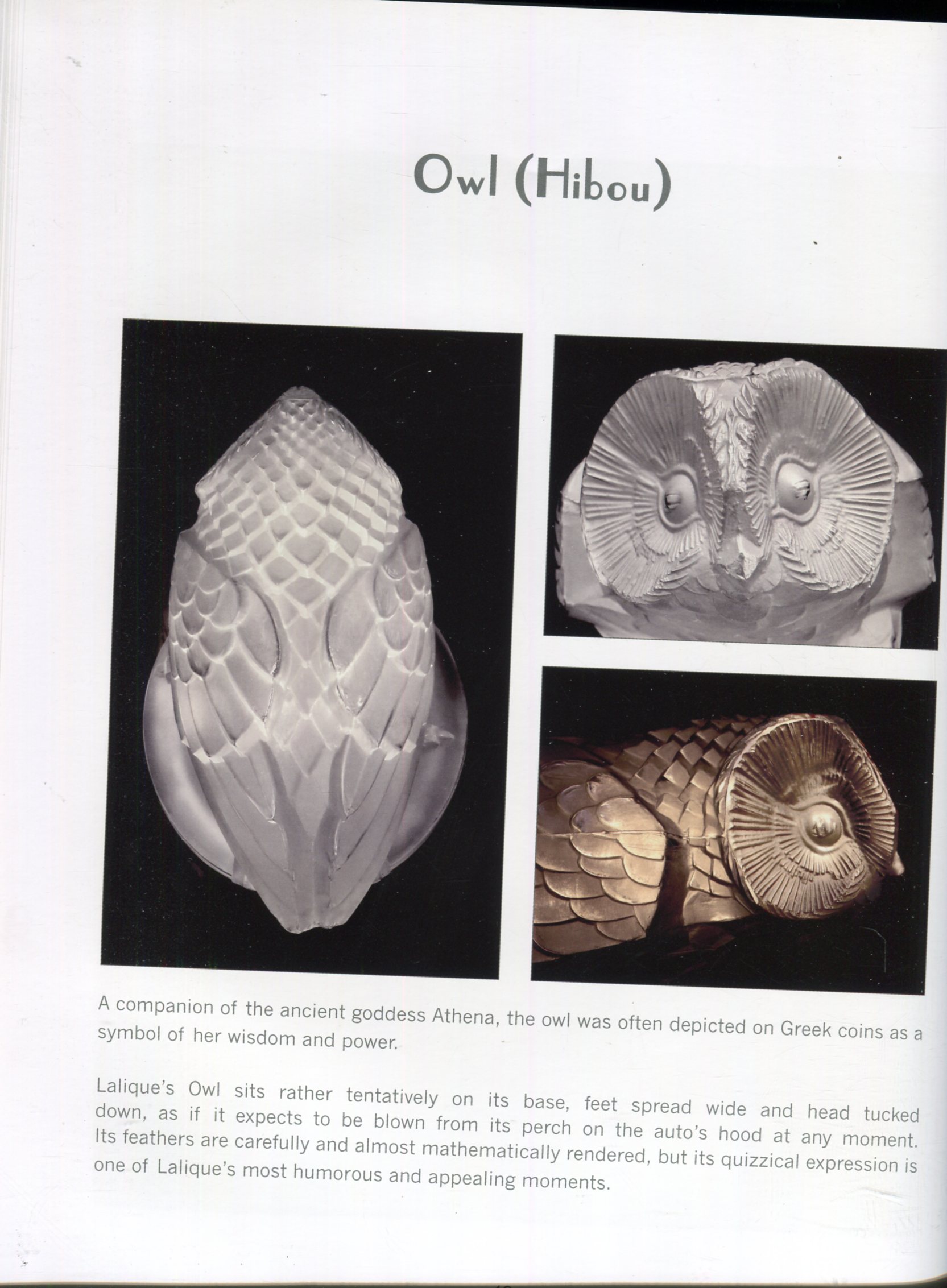 Owl (Hibou)

A companion of the ancient goddess Athena, the owl was often depicted on Greek coins as a symbol of her wisdom and power.

Lalique's Owl sits rather tentatively on its base, feet spread wide and head tucked down, as if it expects to be blown from its perch on the auto's hood at any moment. Its feathers are carefully and almost mathematically rendered, but its quizzical expression is one of Lalique's most humorous and appealing moments.